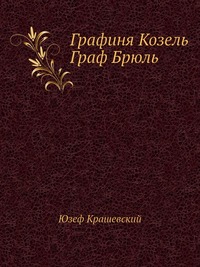 Графиня Козель
Граф Брюль

Юзеф Крашевский